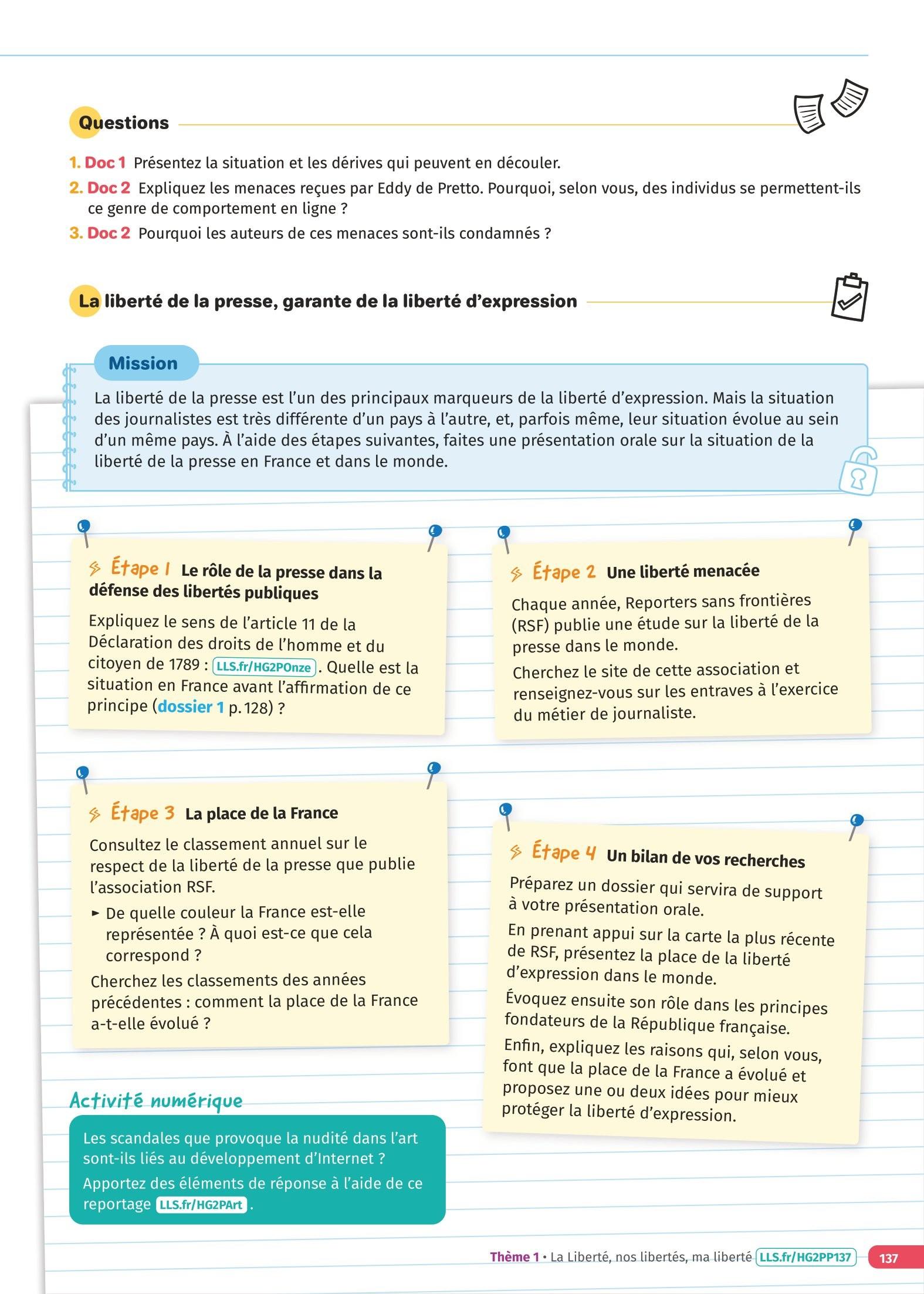 Questions

1. Doc 1 Présentez la situation et les dérives qui peuvent en découler.
2. Doc 2 Expliquez les menaces reçues par Eddy de Pretto. Pourquoi, selon vous, des individus se permettent-ils ce genre de comportement en ligne ?
3. Doc 2 Pourquoi les auteurs de ces menaces sont-ils condamnés ?

La liberté de la presse, garante de la liberté d'expression

Mission

La liberté de la presse est l'un des principaux marqueurs de la liberté d'expression. Mais la situation des journalistes est très différente d'un pays à l'autre, et, parfois même, leur situation évolue au sein d'un même pays. À l'aide des étapes suivantes, faites une présentation orale sur la situation de la liberté de la presse en France et dans le monde.

Étape 1 Le rôle de la presse dans la défense des libertés publiques

Expliquez le sens de l'article 11 de la Déclaration des droits de l'homme et du citoyen de 1789 : LLS.fr/HG2POnze. Quelle est la situation en France avant l'affirmation de ce principe (dossier 1 p. 128) ?

Étape 2 Une liberté menacée

Chaque année, Reporters sans frontières (RSF) publie une étude sur la liberté de la presse dans le monde.

Cherchez le site de cette association et renseignez-vous sur les entraves à l'exercice du métier de journaliste.

Étape 3 La place de la France

Consultez le classement annuel sur le respect de la liberté de la presse que publie l'association RSF.

► De quelle couleur la France est-elle représentée ? À quoi est-ce que cela correspond ?

Cherchez les classements des années précédentes : comment la place de la France a-t-elle évolué ?

Étape 4 Un bilan de vos recherches

Préparez un dossier qui servira de support à votre présentation orale.

En prenant appui sur la carte la plus récente de RSF, présentez la place de la liberté d'expression dans le monde.

Évoquez ensuite son rôle dans les principes fondateurs de la République française.

Enfin, expliquez les raisons qui, selon vous, font que la place de la France a évolué et proposez une ou deux idées pour mieux protéger la liberté d'expression.

Activité numérique

Les scandales que provoque la nudité dans l'art sont-ils liés au développement d'Internet ?

Apportez des éléments de réponse à l'aide de ce reportage LLS.fr/HG2PArt.

Thème 1 • La Liberté, nos libertés, ma liberté LLS.fr/HG2PP137 137